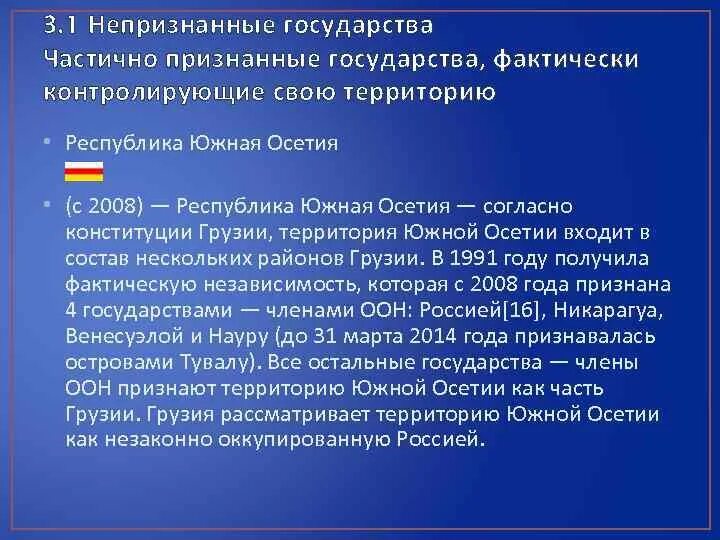 3.1 Непризнанные государства
Частично признанные государства, фактически контролирующие свою территорию

• Республика Южная Осетия

• (с 2008) — Республика Южная Осетия — согласно конституции Грузии, территория Южной Осетии входит в состав нескольких районов Грузии. В 1991 году получила фактическую независимость, которая с 2008 года признана 4 государствами — членами ООН: Россией[16], Никарагуа, Венесуэлой и Науру (до 31 марта 2014 года признавалась островами Тувалу). Все остальные государства — члены ООН признают территорию Южной Осетии как часть Грузии. Грузия рассматривает территорию Южной Осетии как незаконно оккупированную Россией.